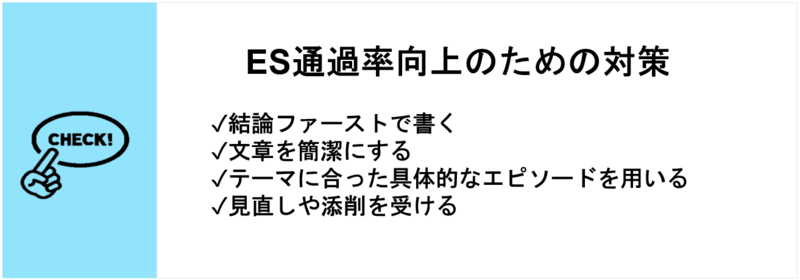 CHECK!

ES通過率向上のための対策

✓結論ファーストで書く
✓文章を簡潔にする
✓テーマに合った具体的なエピソードを用いる
✓見直しや添削を受ける